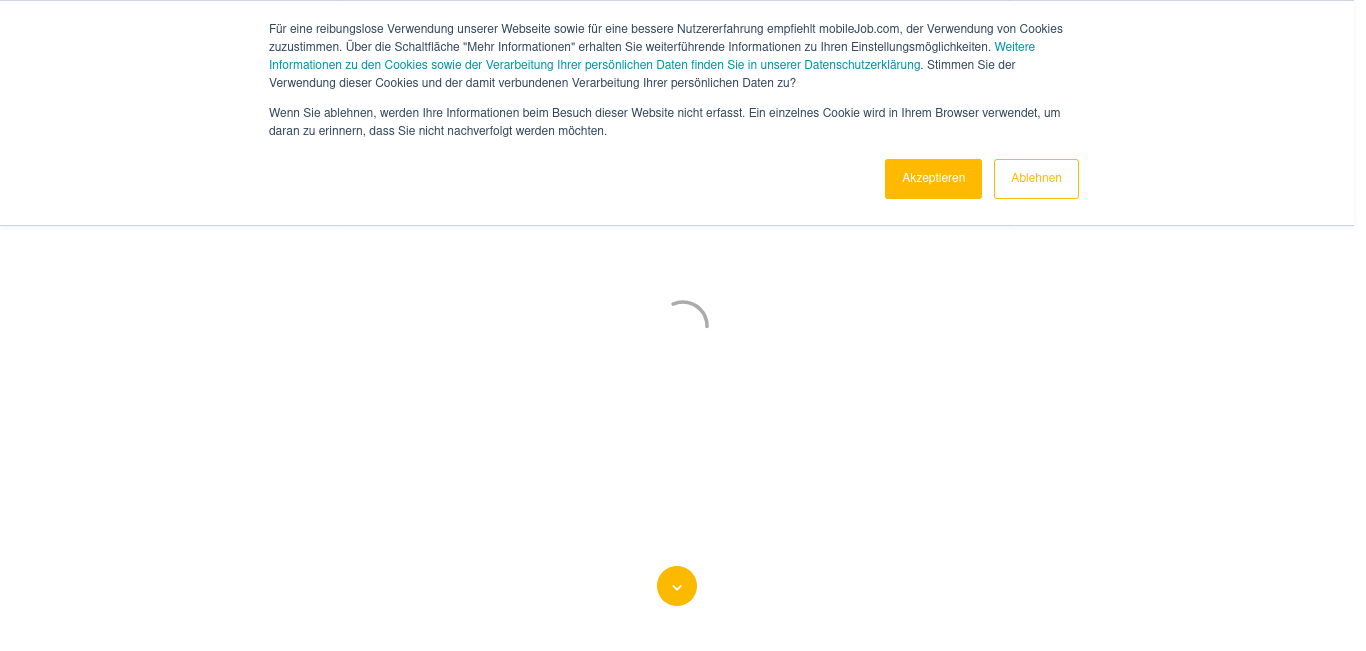 Für eine reibungslose Verwendung unserer Webseite sowie für eine bessere Nutzererfahrung empfiehlt mobileJob.com, der Verwendung von Cookies zuzustimmen. Über die Schaltfläche "Mehr Informationen" erhalten Sie weiterführende Informationen zu Ihren Einstellungsmöglichkeiten. Weitere Informationen zu den Cookies sowie der Verarbeitung Ihrer persönlichen Daten finden Sie in unserer Datenschutzerklärung. Stimmen Sie der Verwendung dieser Cookies und der damit verbundenen Verarbeitung Ihrer persönlichen Daten zu?

Wenn Sie ablehnen, werden Ihre Informationen beim Besuch dieser Website nicht erfasst. Ein einzelnes Cookie wird in Ihrem Browser verwendet, um daran zu erinnern, dass Sie nicht nachverfolgt werden möchten.

Akzeptieren

Ablehnen